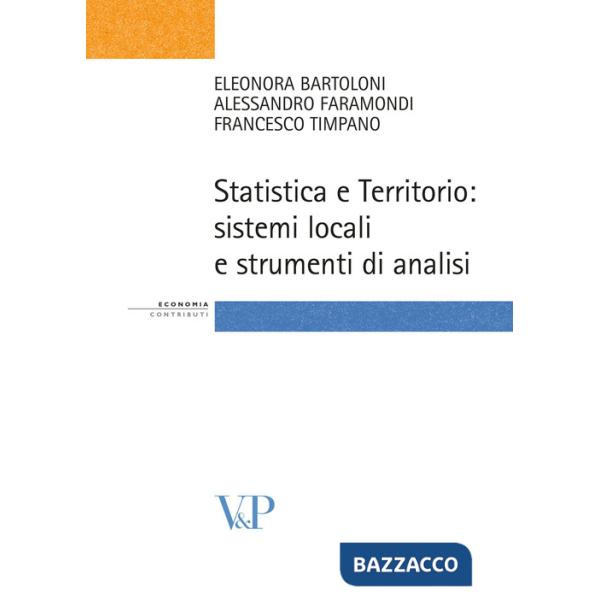 ELEONORA BARTOLONI
ALESSANDRO FARAMONDI
FRANCESCO TIMPANO

Statistica e Territorio: sistemi locali e strumenti di analisi

ECONOMIA
CONTRIBUTI

V&P

BAZZACCO